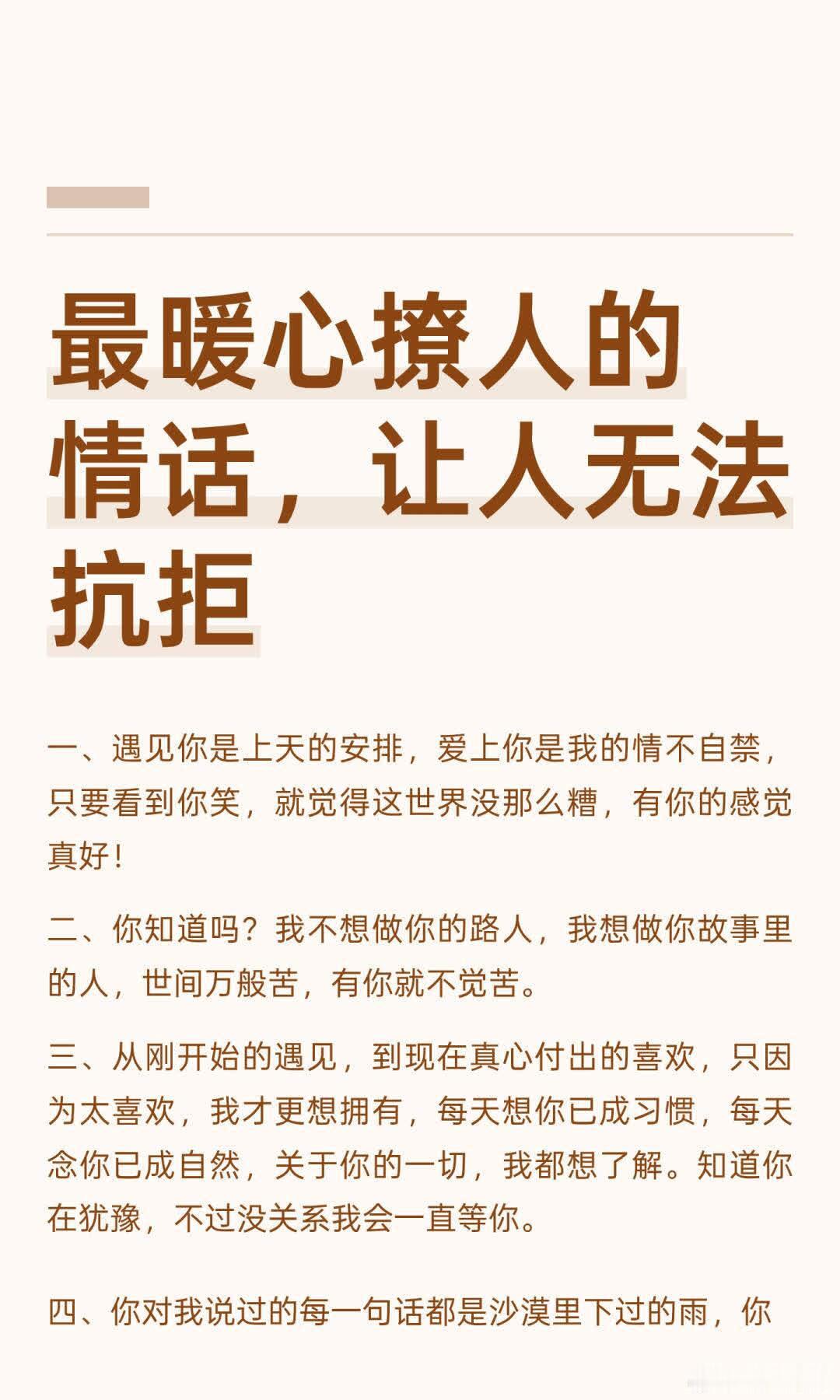 最暖心撩人的情话，让人无法抗拒

一、遇见你是上天的安排，爱上你是我的情不自禁，只要看到你笑，就觉得这世界没那么糟，有你的感觉真好！

二、你知道吗？我不想做你的路人，我想做你故事里的人，世间万般苦，有你就不觉苦。

三、从刚开始的遇见，到现在真心付出的喜欢，只因为太喜欢，我才更想拥有，每天想你已成习惯，每天念你已成自然，关于你的一切，我都想了解。知道你在犹豫，不过没关系我会一直等你。

四、你对我说过的每一句话都是沙漠里下过的雨，你